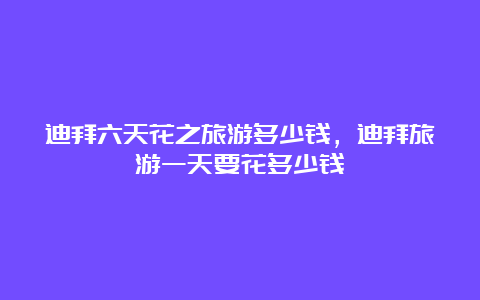 迪拜六天花之旅游多少钱，迪拜旅游一天要花多少钱